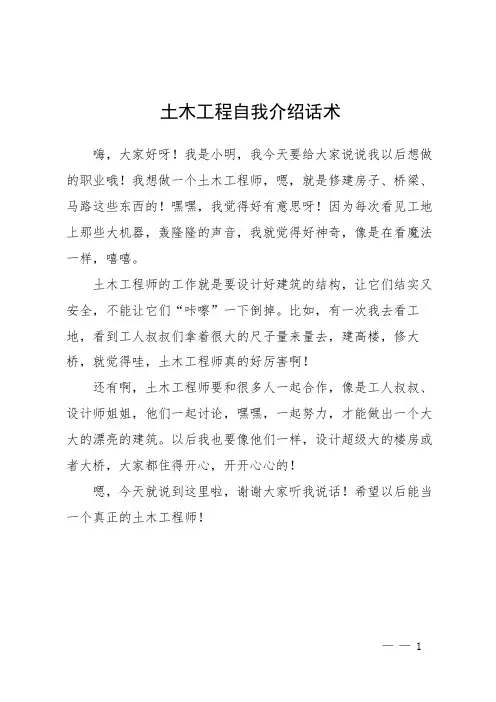 土木工程自我介绍话术

嗨，大家好呀！我是小明，我今天要给大家说说我以后想做的职业哦！我想做一个土木工程师，嗯，就是修建房子、桥梁、马路这些东西的！嘿嘿，我觉得好有意思呀！因为每次看见工地上那些大机器，轰隆隆的声音，我就觉得好神奇，像是在看魔法一样，嘻嘻。

土木工程师的工作就是要设计好建筑的结构，让它们结实又安全，不能让它们“咔嚓”一下倒掉。比如，有一次我去看工地，看到工人叔叔们拿着很大的尺子量来量去，建高楼，修大桥，就觉得哇，土木工程师真的好厉害啊！

还有啊，土木工程师要和很多人一起合作，像是工人叔叔、设计师姐姐，他们一起讨论，嘿嘿，一起努力，才能做出一个大大的漂亮的建筑。以后我也要像他们一样，设计超级大的楼房或者大桥，大家都住得开心，开开心心的！

嗯，今天就说到这里啦，谢谢大家听我说话！希望以后能当一个真正的土木工程师！

— — 1